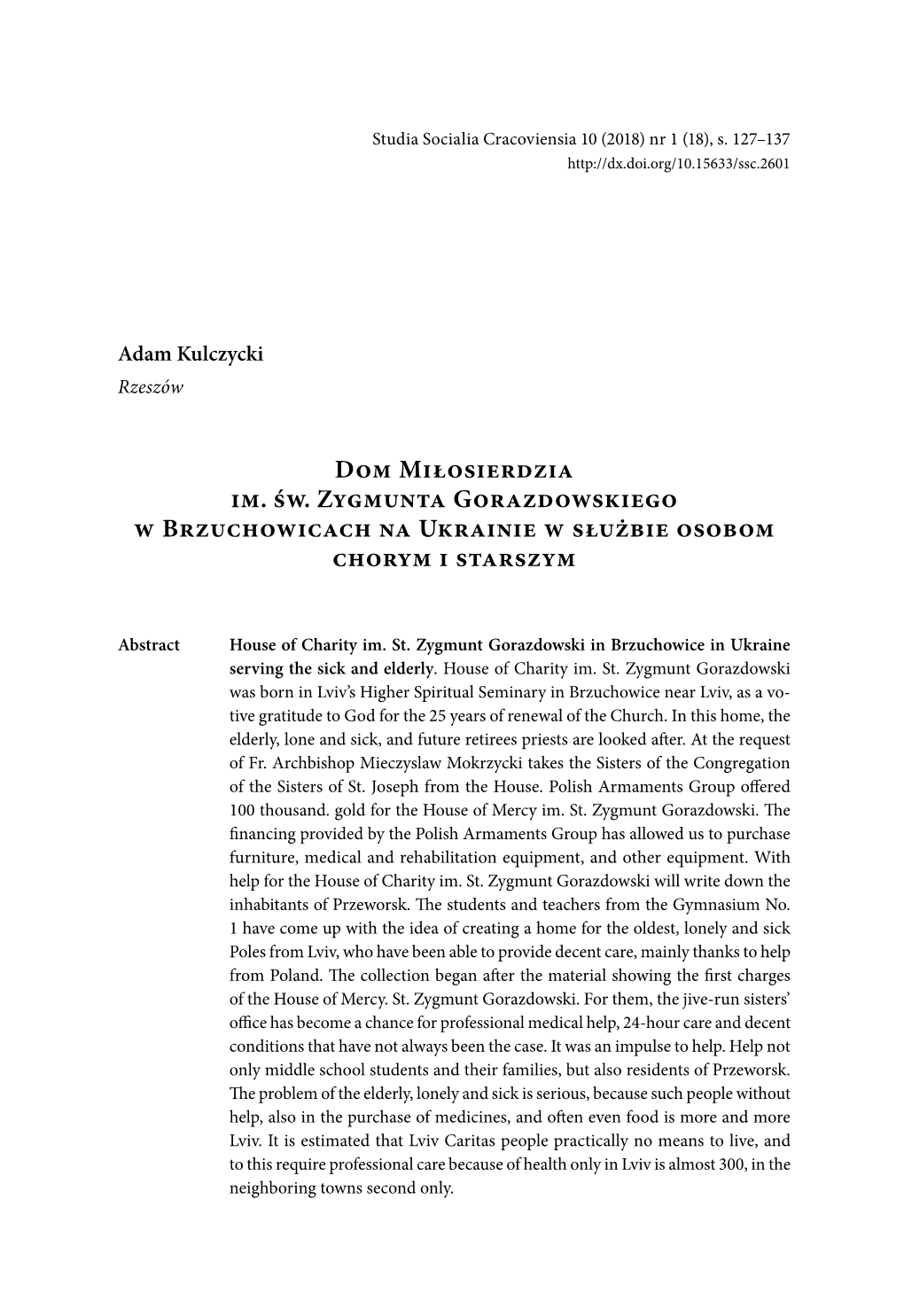 Studia Socialia Cracoviensia 10 (2018) nr 1 (18), s. 127–137
http://dx.doi.org/10.15633/ssc.2601

Adam Kulczycki
Rzeszów

Dom Miłosierdzia im. św. Zygmunta Gorazdowskiego w Brzuchowicach na Ukrainie w służbie osobom chorym i starszym

Abstract House of Charity im. St. Zygmunt Gorazdowski in Brzuchowice in Ukraine serving the sick and elderly. House of Charity im. St. Zygmunt Gorazdowski was born in Lviv's Higher Spiritual Seminary in Brzuchowice near Lviv, as a votive gratitude to God for the 25 years of renewal of the Church. In this home, the elderly, lone and sick, and future retirees priests are looked after. At the request of Fr. Archbishop Mieczyslaw Mokrzycki takes the Sisters of the Congregation of the Sisters of St. Joseph from the House. Polish Armaments Group offered 100 thousand. gold for the House of Mercy im. St. Zygmunt Gorazdowski. The financing provided by the Polish Armaments Group has allowed us to purchase furniture, medical and rehabilitation equipment, and other equipment. With help for the House of Charity im. St. Zygmunt Gorazdowski will write down the inhabitants of Przeworsk. The students and teachers from the Gymnasium No. 1 have come up with the idea of creating a home for the oldest, lonely and sick Poles from Lviv, who have been able to provide decent care, mainly thanks to help from Poland. The collection began after the material showing the first charges of the House of Mercy. St. Zygmunt Gorazdowski. For them, the jive-run sisters' office has become a chance for professional medical help, 24-hour care and decent conditions that have not always been the case. It was an impulse to help. Help not only middle school students and their families, but also residents of Przeworsk. The problem of the elderly, lonely and sick is serious, because such people without help, also in the purchase of medicines, and often even food is more and more Lviv. It is estimated that Lviv Caritas people practically no means to live, and to this require professional care because of health only in Lviv is almost 300, in the neighboring towns second only.